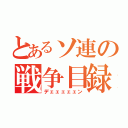 とあるソ連の
戦争目録
デエエエエエン